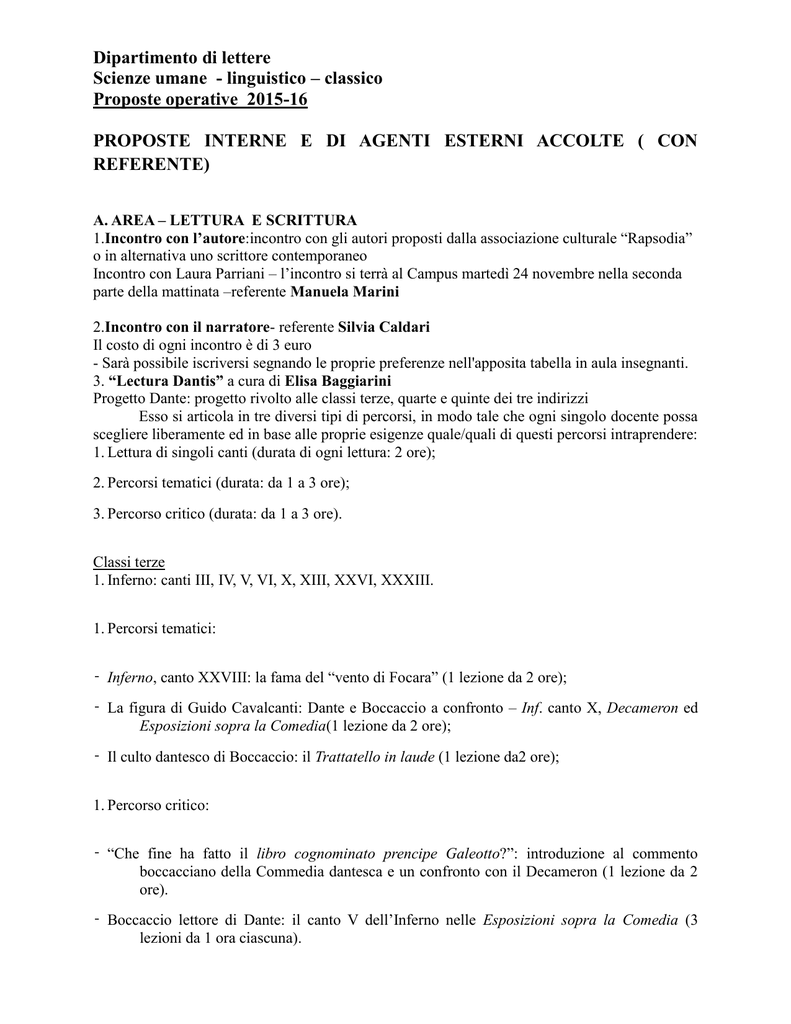 Dipartimento di lettere
Scienze umane - linguistico – classico
Proposte operative 2015-16

PROPOSTE INTERNE E DI AGENTI ESTERNI ACCOLTE ( CON REFERENTE)

A. AREA – LETTURA E SCRITTURA
1.Incontro con l'autore:incontro con gli autori proposti dalla associazione culturale "Rapsodia" o in alternativa uno scrittore contemporaneo
Incontro con Laura Parriani – l'incontro si terrà al Campus martedì 24 novembre nella seconda parte della mattinata –referente Manuela Marini

2.Incontro con il narratore- referente Silvia Caldari
Il costo di ogni incontro è di 3 euro
- Sarà possibile iscriversi segnando le proprie preferenze nell'apposita tabella in aula insegnanti.
3. "Lectura Dantis" a cura di Elisa Baggiarini
Progetto Dante: progetto rivolto alle classi terze, quarte e quinte dei tre indirizzi
Esso si articola in tre diversi tipi di percorsi, in modo tale che ogni singolo docente possa scegliere liberamente ed in base alle proprie esigenze quale/quali di questi percorsi intraprendere:
1. Lettura di singoli canti (durata di ogni lettura: 2 ore);

2. Percorsi tematici (durata: da 1 a 3 ore);

3. Percorso critico (durata: da 1 a 3 ore).

Classi terze
1. Inferno: canti III, IV, V, VI, X, XIII, XXVI, XXXIII.

1. Percorsi tematici:

- Inferno, canto XXVIII: la fama del "vento di Focara" (1 lezione da 2 ore);

- La figura di Guido Cavalcanti: Dante e Boccaccio a confronto – Inf. canto X, Decameron ed Esposizioni sopra la Comedia(1 lezione da 2 ore);

- Il culto dantesco di Boccaccio: il Trattatello in laude (1 lezione da2 ore);

1. Percorso critico:

- "Che fine ha fatto il libro cognominato prencipe Galeotto?": introduzione al commento boccacciano della Commedia dantesca e un confronto con il Decameron (1 lezione da 2 ore).

- Boccaccio lettore di Dante: il canto V dell'Inferno nelle Esposizioni sopra la Comedia (3 lezioni da 1 ora ciascuna).